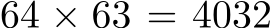 $64 \times 63 = 4032$